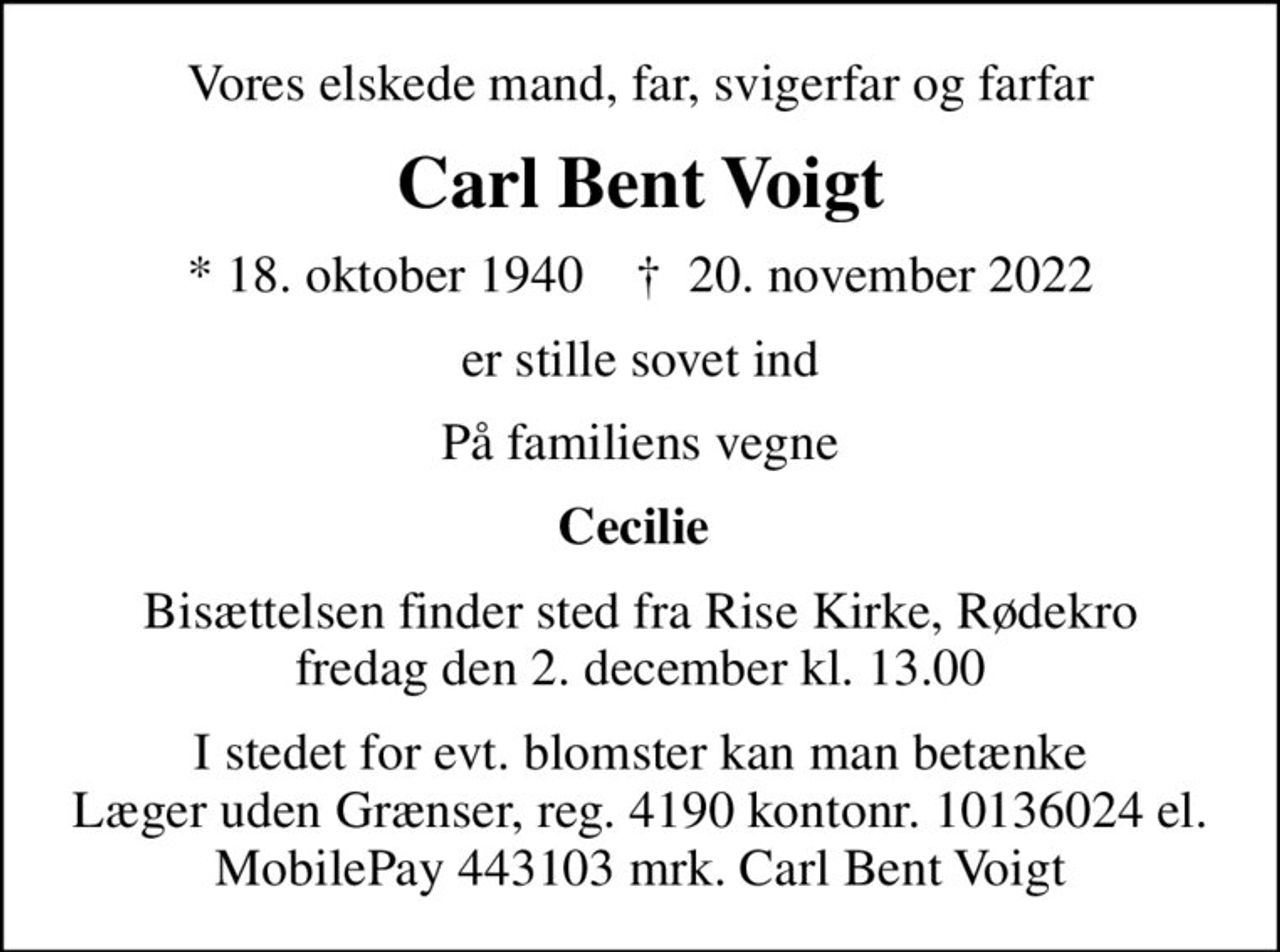 Vores elskede mand, far, svigerfar og farfar

Carl Bent Voigt

* 18. oktober 1940 † 20. november 2022

er stille sovet ind

På familiens vegne

Cecilie

Bisættelsen finder sted fra Rise Kirke, Rødekro fredag den 2. december kl. 13.00

I stedet for evt. blomster kan man betænke Læger uden Grænser, reg. 4190 kontonr. 10136024 el. MobilePay 443103 mrk. Carl Bent Voigt